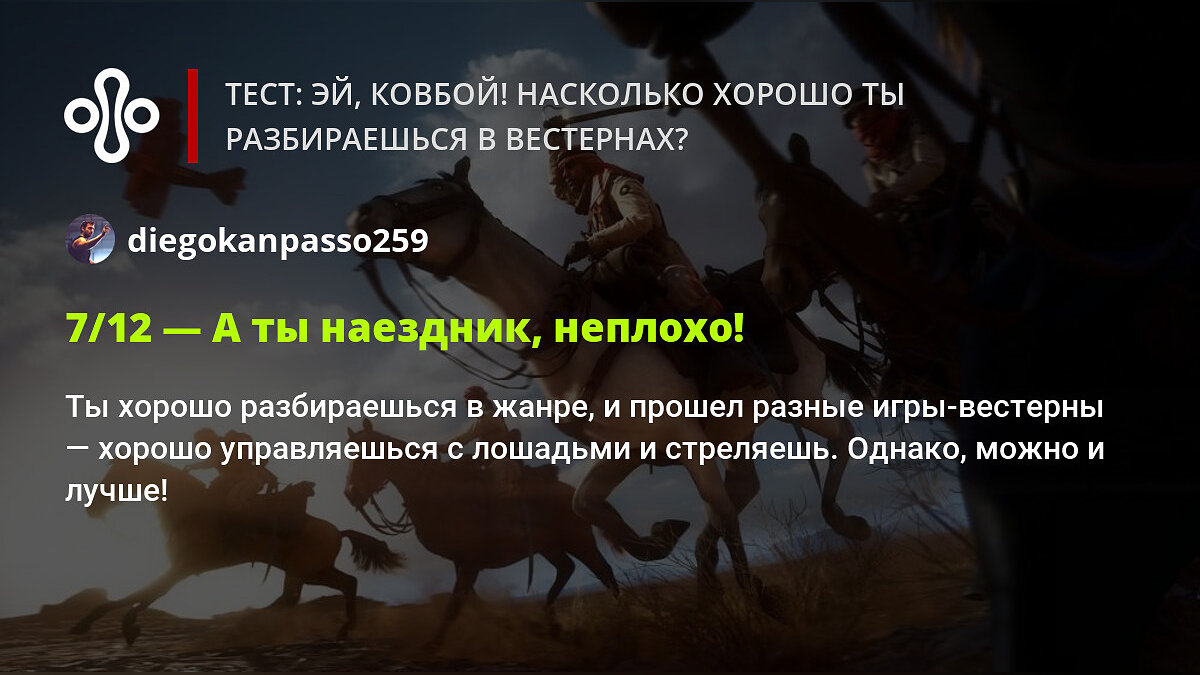 ТЕСТ: ЭЙ, КОВБОЙ! НАСКОЛЬКО ХОРОШО ТЫ РАЗБИРАЕШЬСЯ В ВЕСТЕРНАХ?

diegokanpasso259

7/12 — А ты наездник, неплохо!

Ты хорошо разбираешься в жанре, и прошел разные игры-вестерны — хорошо управляешься с лошадьми и стреляешь. Однако, можно и лучше!